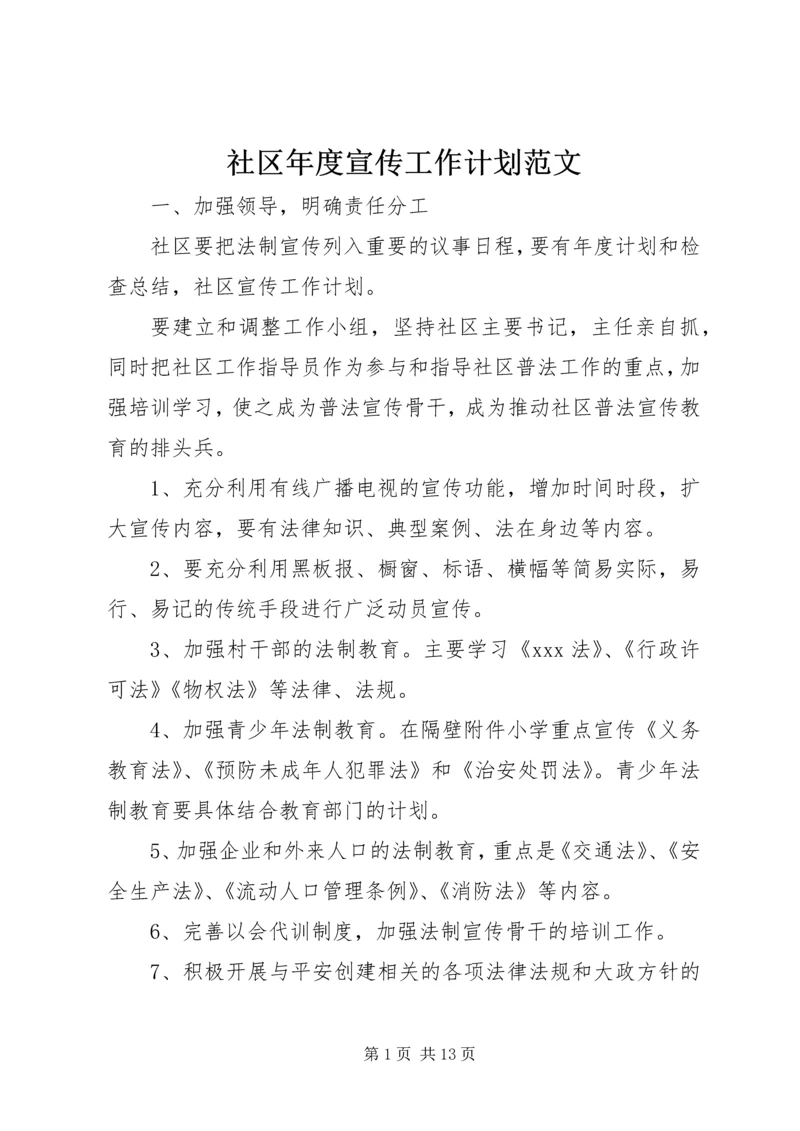 社区年度宣传工作计划范文

一、加强领导，明确责任分工

社区要把法制宣传列入重要的议事日程，要有年度计划和检查总结，社区宣传工作计划。

要建立和调整工作小组，坚持社区主要书记，主任亲自抓，同时把社区工作指导员作为参与和指导社区普法工作的重点，加强培训学习，使之成为普法宣传骨干，成为推动社区普法宣传教育的排头兵。

1、充分利用有线广播电视的宣传功能，增加时间时段，扩大宣传内容，要有法律知识、典型案例、法在身边等内容。

2、要充分利用黑板报、橱窗、标语、横幅等简易实际，易行、易记的传统手段进行广泛动员宣传。

3、加强村干部的法制教育。主要学习《xxx 法》、《行政许可法》《物权法》等法律、法规。

4、加强青少年法制教育。在隔壁附件小学重点宣传《义务教育法》、《预防未成年人犯罪法》和《治安处罚法》。青少年法制教育要具体结合教育部门的计划。

5、加强企业和外来人口的法制教育，重点是《交通法》、《安全生产法》、《流动人口管理条例》、《消防法》等内容。

6、完善以会代训制度，加强法制宣传骨干的培训工作。

7、积极开展与平安创建相关的各项法律法规和大政方针的

第 1 页 共 13 页